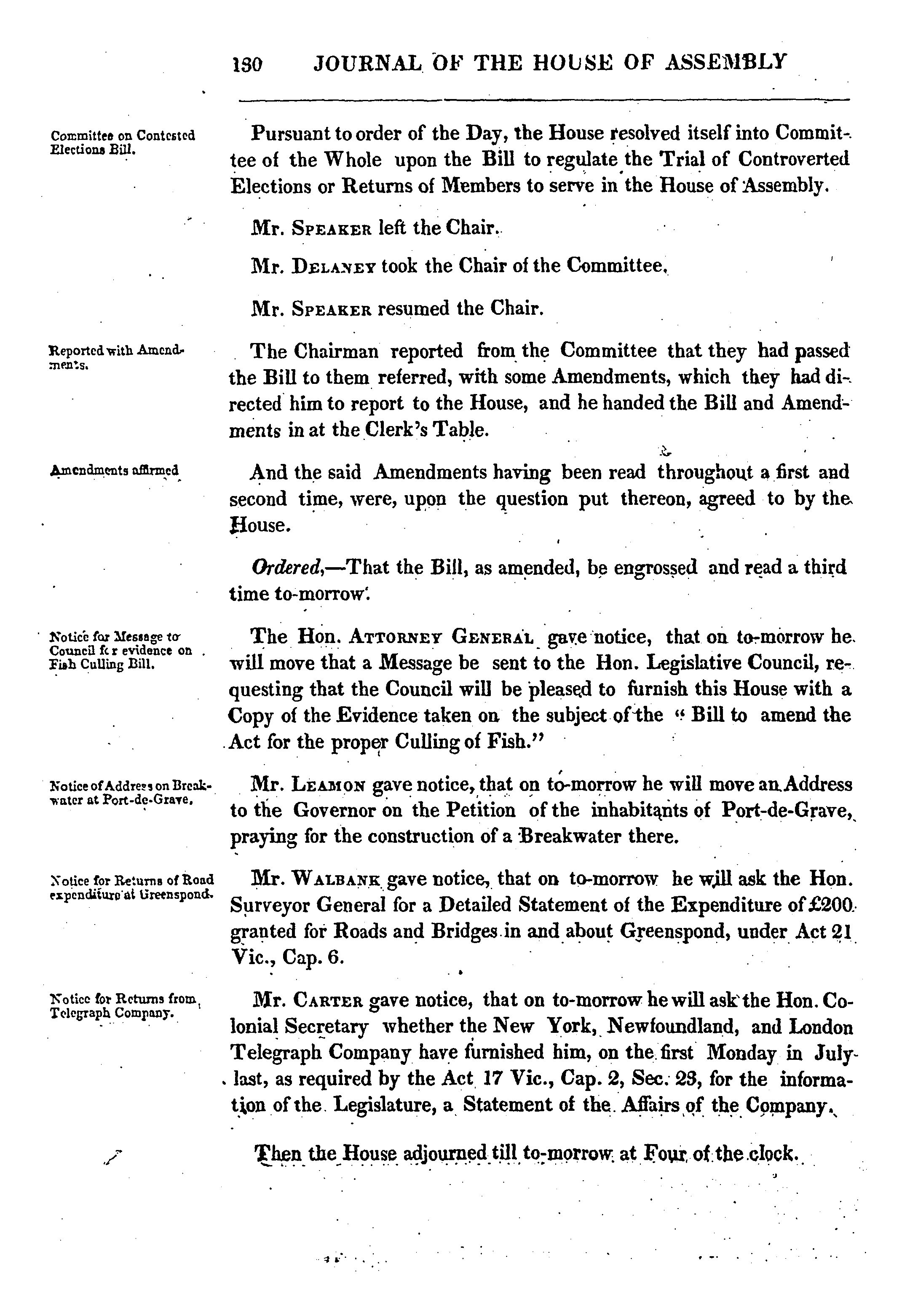 130 JOURNAL OF THE HOUSE OF ASSEMBLY

Committee on Contested Elections Bill.

Pursuant to order of the Day, the House resolved itself into Committee of the Whole upon the Bill to regulate the Trial of Controverted Elections or Returns of Members to serve in the House of Assembly.

Mr. SPEAKER left the Chair.

Mr. DELANEY took the Chair of the Committee.

Mr. SPEAKER resumed the Chair.

Reported with Amendments.

The Chairman reported from the Committee that they had passed the Bill to them referred, with some Amendments, which they had directed him to report to the House, and he handed the Bill and Amendments in at the Clerk's Table.

Amendments affirmed

And the said Amendments having been read throughout a first and second time, were, upon the question put thereon, agreed to by the House.

Ordered,—That the Bill, as amended, be engrossed and read a third time to-morrow.

Notice for Message to Council for evidence on Fish Culling Bill.

The Hon. ATTORNEY GENERAL gave notice, that on to-morrow he will move that a Message be sent to the Hon. Legislative Council, requesting that the Council will be pleased to furnish this House with a Copy of the Evidence taken on the subject of the "Bill to amend the Act for the proper Culling of Fish."

Notice of Address on Breakwater at Port-de-Grave.

Mr. LEAMON gave notice, that on to-morrow he will move an Address to the Governor on the Petition of the inhabitants of Port-de-Grave, praying for the construction of a Breakwater there.

Notice for Returns of Road expenditure at Greenspond.

Mr. WALBANK gave notice, that on to-morrow he will ask the Hon. Surveyor General for a Detailed Statement of the Expenditure of £200 granted for Roads and Bridges in and about Greenspond, under Act 21 Vic., Cap. 6.

Notice for Returns from Telegraph Company.

Mr. CARTER gave notice, that on to-morrow he will ask the Hon. Colonial Secretary whether the New York, Newfoundland, and London Telegraph Company have furnished him, on the first Monday in July last, as required by the Act 17 Vic., Cap. 2, Sec. 23, for the information of the Legislature, a Statement of the Affairs of the Company.

Then the House adjourned till to-morrow at Four of the clock.